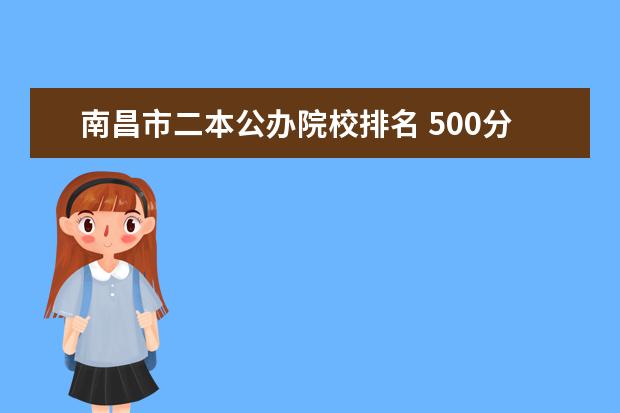 南昌市二本公办院校排名 500分